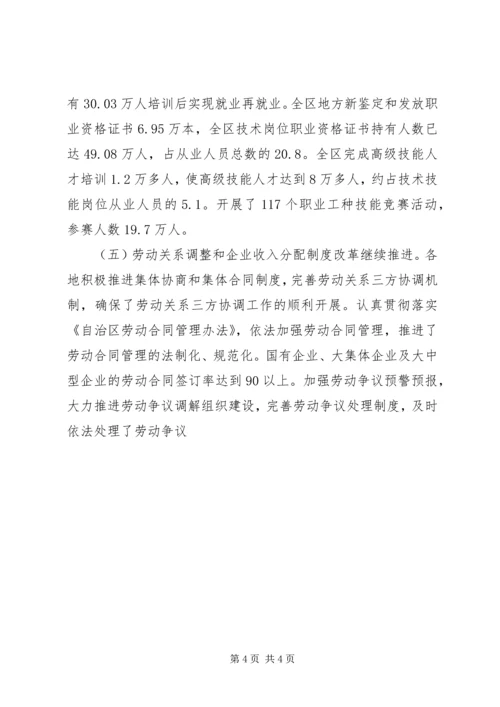 有 30.03 万人培训后实现就业再就业。全区地方新鉴定和发放职业资格证书 6.95 万本，全区技术岗位职业资格证书持有人数已达 49.08 万人，占从业人员总数的 20.8。全区完成高级技能人才培训 1.2 万多人，使高级技能人才达到 8 万多人，约占技术技能岗位从业人员的 5.1。开展了 117 个职业工种技能竞赛活动，参赛人数 19.7 万人。

（五）劳动关系调整和企业收入分配制度改革继续推进。各地积极推进集体协商和集体合同制度，完善劳动关系三方协调机制，确保了劳动关系三方协调工作的顺利开展。认真贯彻落实《自治区劳动合同管理办法》，依法加强劳动合同管理，推进了劳动合同管理的法制化、规范化。国有企业、大集体企业及大中型企业的劳动合同签订率达到 90 以上。加强劳动争议预警预报，大力推进劳动争议调解组织建设，完善劳动争议处理制度，及时依法处理了劳动争议

第 4 页 共 4 页